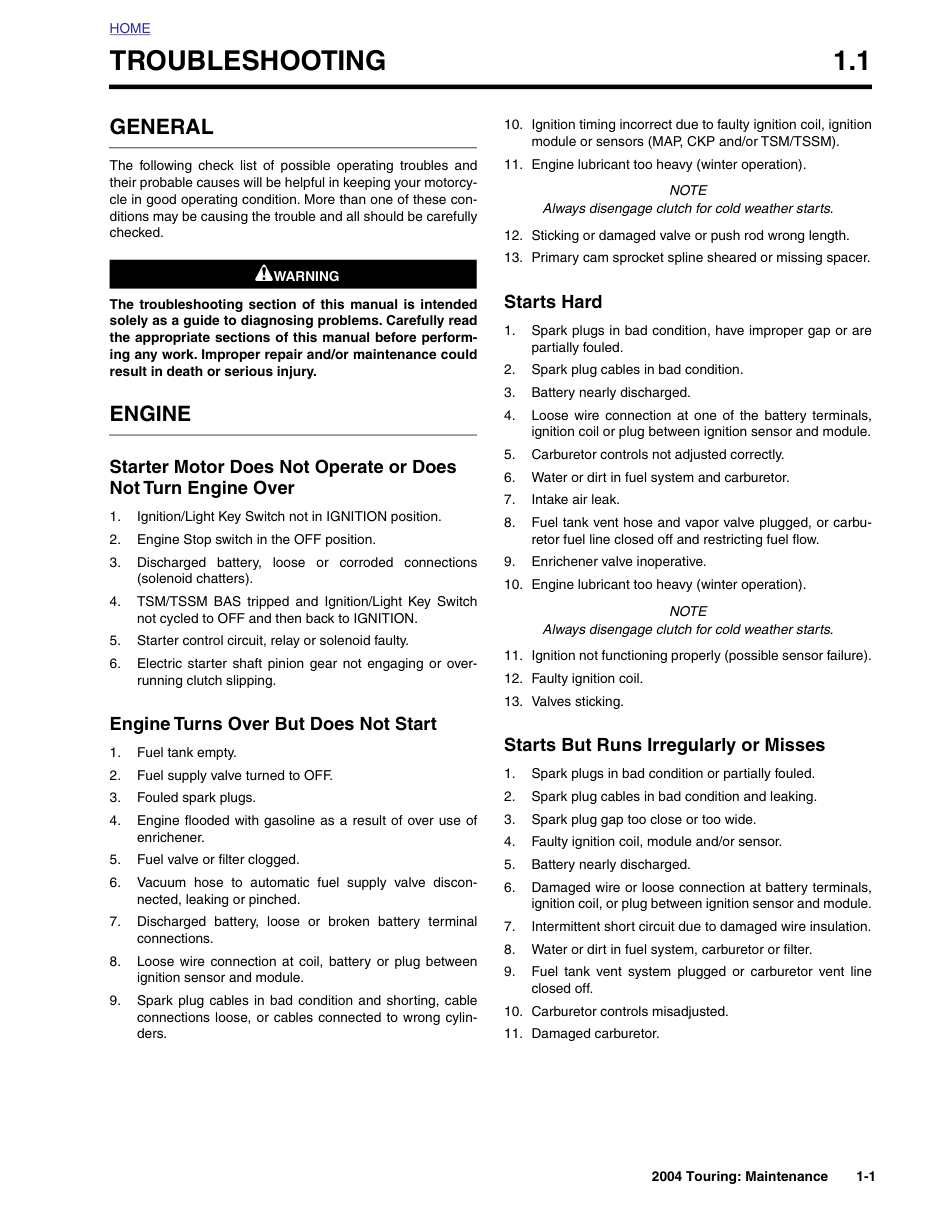 HOME

TROUBLESHOOTING 1.1

GENERAL

The following check list of possible operating troubles and their probable causes will be helpful in keeping your motorcycle in good operating condition. More than one of these conditions may be causing the trouble and all should be carefully checked.

WARNING

The troubleshooting section of this manual is intended solely as a guide to diagnosing problems. Carefully read the appropriate sections of this manual before performing any work. Improper repair and/or maintenance could result in death or serious injury.

ENGINE

Starter Motor Does Not Operate or Does Not Turn Engine Over

1. Ignition/Light Key Switch not in IGNITION position.
2. Engine Stop switch in the OFF position.
3. Discharged battery, loose or corroded connections (solenoid chatters).
4. TSM/TSSM BAS tripped and Ignition/Light Key Switch not cycled to OFF and then back to IGNITION.
5. Starter control circuit, relay or solenoid faulty.
6. Electric starter shaft pinion gear not engaging or overrunning clutch slipping.

Engine Turns Over But Does Not Start

1. Fuel tank empty.
2. Fuel supply valve turned to OFF.
3. Fouled spark plugs.
4. Engine flooded with gasoline as a result of over use of enrichener.
5. Fuel valve or filter clogged.
6. Vacuum hose to automatic fuel supply valve disconnected, leaking or pinched.
7. Discharged battery, loose or broken battery terminal connections.
8. Loose wire connection at coil, battery or plug between ignition sensor and module.
9. Spark plug cables in bad condition and shorting, cable connections loose, or cables connected to wrong cylinders.
10. Ignition timing incorrect due to faulty ignition coil, ignition module or sensors (MAP, CKP and/or TSM/TSSM).
11. Engine lubricant too heavy (winter operation).

NOTE
Always disengage clutch for cold weather starts.

12. Sticking or damaged valve or push rod wrong length.
13. Primary cam sprocket spline sheared or missing spacer.

Starts Hard

1. Spark plugs in bad condition, have improper gap or are partially fouled.
2. Spark plug cables in bad condition.
3. Battery nearly discharged.
4. Loose wire connection at one of the battery terminals, ignition coil or plug between ignition sensor and module.
5. Carburetor controls not adjusted correctly.
6. Water or dirt in fuel system and carburetor.
7. Intake air leak.
8. Fuel tank vent hose and vapor valve plugged, or carburetor fuel line closed off and restricting fuel flow.
9. Enrichener valve inoperative.
10. Engine lubricant too heavy (winter operation).

NOTE
Always disengage clutch for cold weather starts.

11. Ignition not functioning properly (possible sensor failure).
12. Faulty ignition coil.
13. Valves sticking.

Starts But Runs Irregularly or Misses

1. Spark plugs in bad condition or partially fouled.
2. Spark plug cables in bad condition and leaking.
3. Spark plug gap too close or too wide.
4. Faulty ignition coil, module and/or sensor.
5. Battery nearly discharged.
6. Damaged wire or loose connection at battery terminals, ignition coil, or plug between ignition sensor and module.
7. Intermittent short circuit due to damaged wire insulation.
8. Water or dirt in fuel system, carburetor or filter.
9. Fuel tank vent system plugged or carburetor vent line closed off.
10. Carburetor controls misadjusted.
11. Damaged carburetor.

2004 Touring: Maintenance 1-1